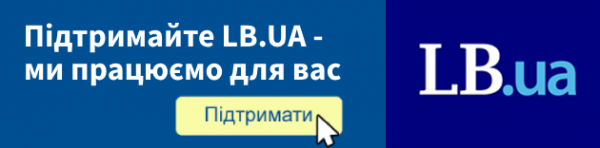 Підтримайте LB.UA - ми працюємо для вас

Підтримати

LB.ua